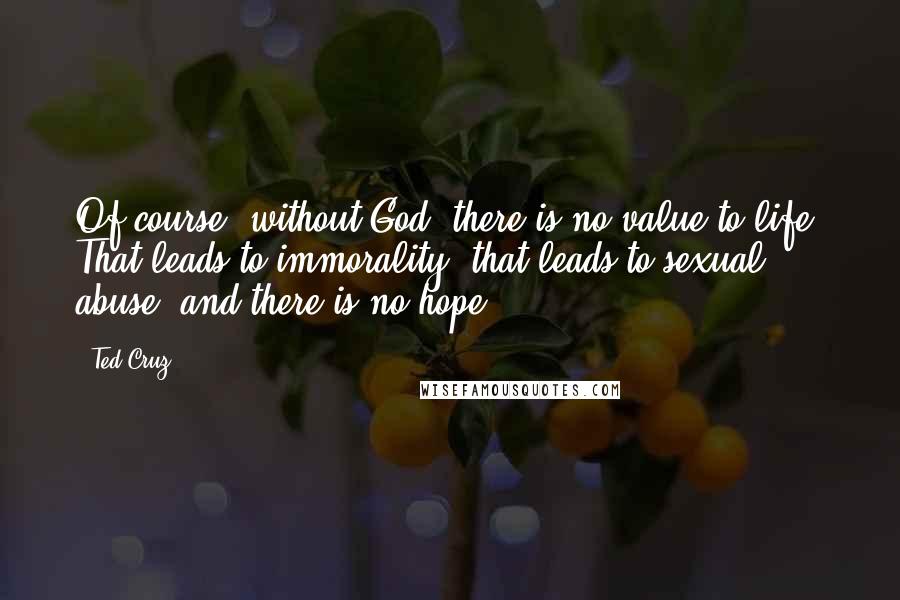 Of course, without God, there is no value to life. That leads to immorality, that leads to sexual abuse, and there is no hope.

- Ted Cruz

WISEFAMOUSQUOTES.COM